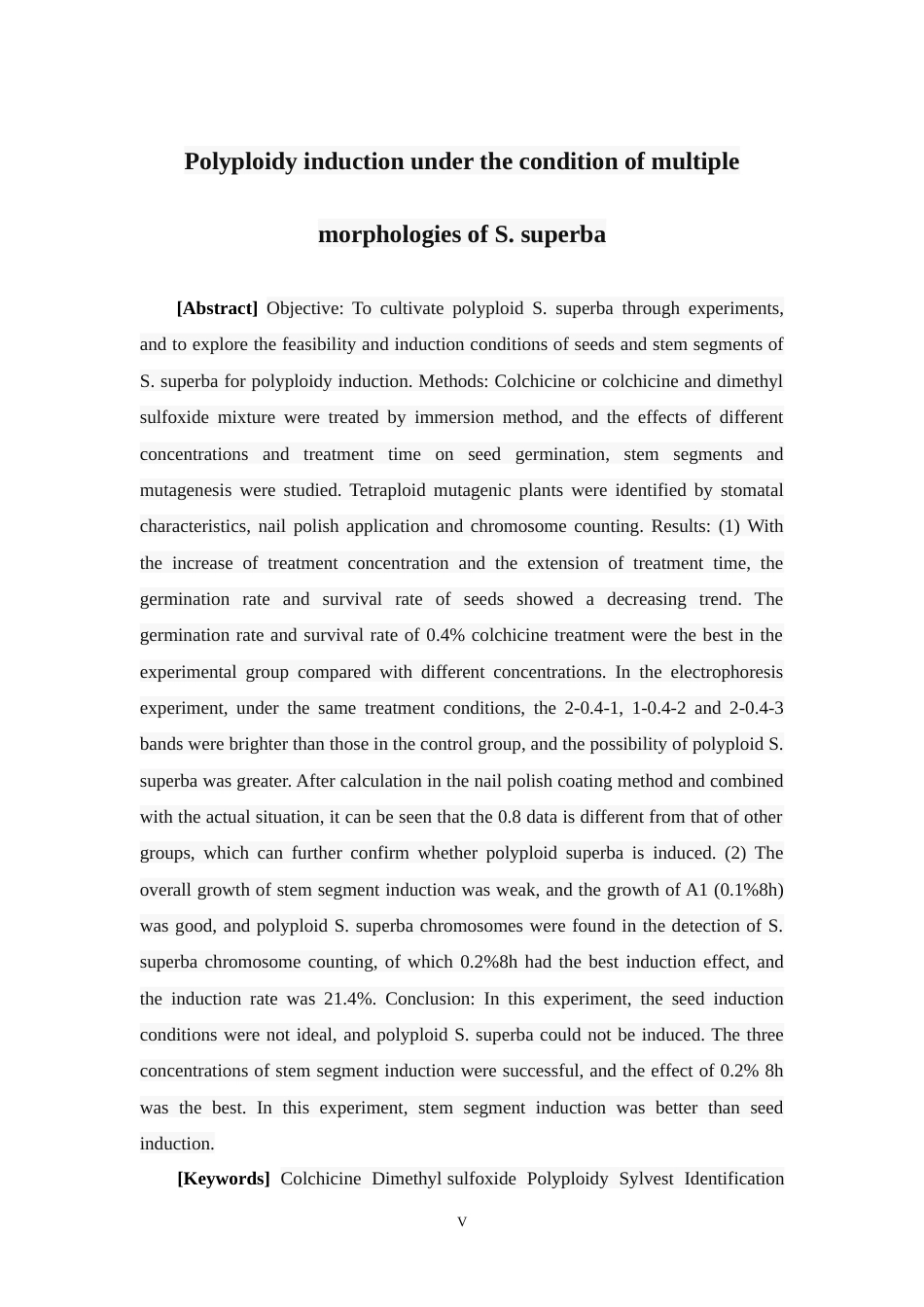 Polyploidy induction under the condition of multiple morphologies of S. superba

[Abstract] Objective: To cultivate polyploid S. superba through experiments, and to explore the feasibility and induction conditions of seeds and stem segments of S. superba for polyploidy induction. Methods: Colchicine or colchicine and dimethyl sulfoxide mixture were treated by immersion method, and the effects of different concentrations and treatment time on seed germination, stem segments and mutagenesis were studied. Tetraploid mutagenic plants were identified by stomatal characteristics, nail polish application and chromosome counting. Results: (1) With the increase of treatment concentration and the extension of treatment time, the germination rate and survival rate of seeds showed a decreasing trend. The germination rate and survival rate of 0.4% colchicine treatment were the best in the experimental group compared with different concentrations. In the electrophoresis experiment, under the same treatment conditions, the 2-0.4-1, 1-0.4-2 and 2-0.4-3 bands were brighter than those in the control group, and the possibility of polyploid S. superba was greater. After calculation in the nail polish coating method and combined with the actual situation, it can be seen that the 0.8 data is different from that of other groups, which can further confirm whether polyploid superba is induced. (2) The overall growth of stem segment induction was weak, and the growth of A1 (0.1%8h) was good, and polyploid S. superba chromosomes were found in the detection of S. superba chromosome counting, of which 0.2%8h had the best induction effect, and the induction rate was 21.4%. Conclusion: In this experiment, the seed induction conditions were not ideal, and polyploid S. superba could not be induced. The three concentrations of stem segment induction were successful, and the effect of 0.2% 8h was the best. In this experiment, stem segment induction was better than seed induction.

[Keywords] Colchicine Dimethyl sulfoxide Polyploidy Sylvest Identification

V